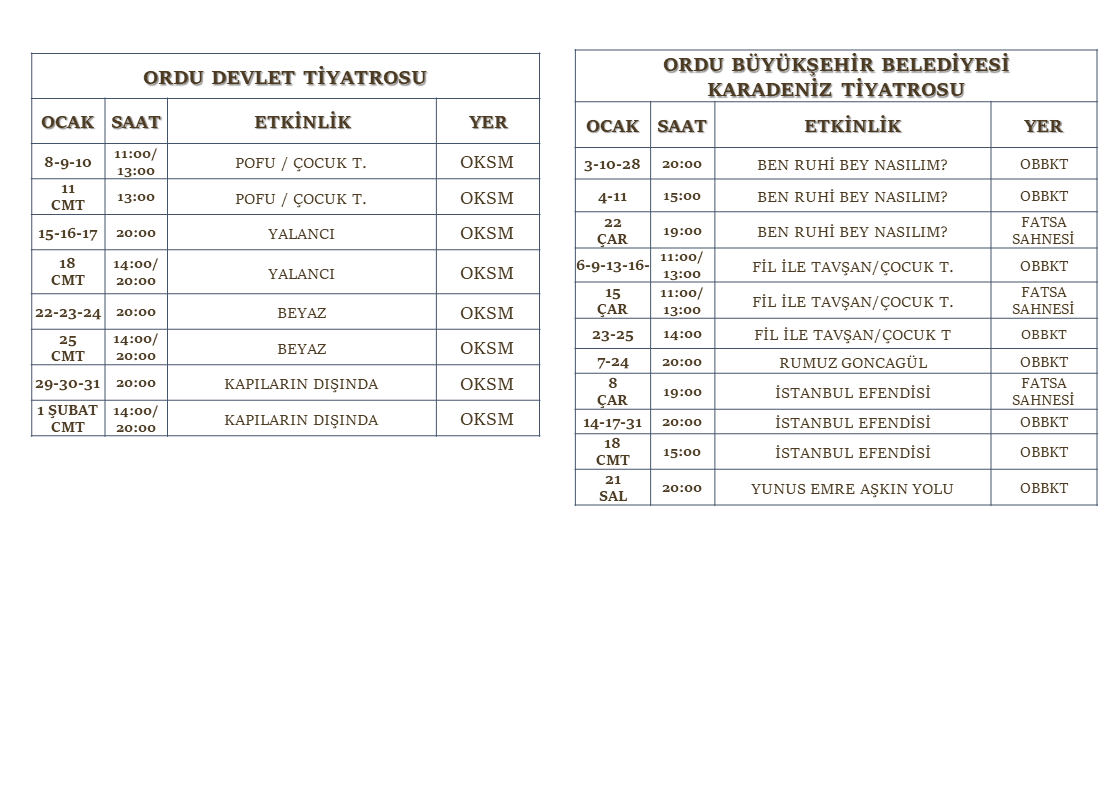 ORDU DEVLET TİYATROSU

| OCAK | SAAT | ETKİNLİK | YER |
|---|---|---|---|
| 8-9-10 | 11:00/ 13:00 | POFU / ÇOCUK T. | OKSM |
| 11 CMT | 13:00 | POFU / ÇOCUK T. | OKSM |
| 15-16-17 | 20:00 | YALANCI | OKSM |
| 18 CMT | 14:00/ 20:00 | YALANCI | OKSM |
| 22-23-24 | 20:00 | BEYAZ | OKSM |
| 25 CMT | 14:00/ 20:00 | BEYAZ | OKSM |
| 29-30-31 | 20:00 | KAPILARIN DIŞINDA | OKSM |
| 1 ŞUBAT CMT | 14:00/ 20:00 | KAPILARIN DIŞINDA | OKSM |

ORDU BÜYÜKŞEHİR BELEDİYESİ KARADENİZ TİYATROSU

| OCAK | SAAT | ETKİNLİK | YER |
|---|---|---|---|
| 3-10-28 | 20:00 | BEN RUHİ BEY NASILIM? | OBBKT |
| 4-11 | 15:00 | BEN RUHİ BEY NASILIM? | OBBKT |
| 22 ÇAR | 19:00 | BEN RUHİ BEY NASILIM? | FATSA SAHNESİ |
| 6-9-13-16- | 11:00/ 13:00 | FİL İLE TAVŞAN/ÇOCUK T. | OBBKT |
| 15 ÇAR | 11:00/ 13:00 | FİL İLE TAVŞAN/ÇOCUK T. | FATSA SAHNESİ |
| 23-25 | 14:00 | FİL İLE TAVŞAN/ÇOCUK T | OBBKT |
| 7-24 | 20:00 | RUMUZ GONCAGÜL | OBBKT |
| 8 ÇAR | 19:00 | İSTANBUL EFENDİSİ | FATSA SAHNESİ |
| 14-17-31 | 20:00 | İSTANBUL EFENDİSİ | OBBKT |
| 18 CMT | 15:00 | İSTANBUL EFENDİSİ | OBBKT |
| 21 SAL | 20:00 | YUNUS EMRE AŞKIN YOLU | OBBKT |